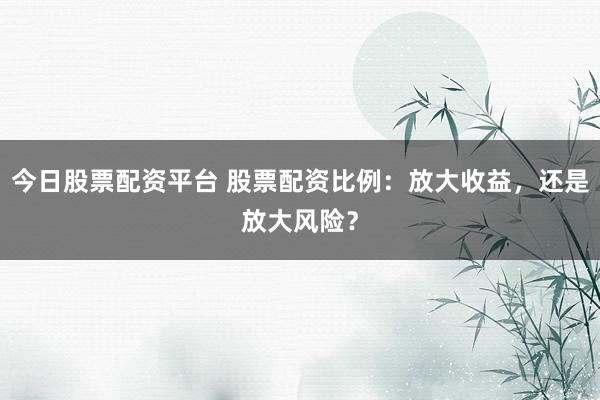 今日股票配资平台 股票配资比例：放大收益，还是放大风险？